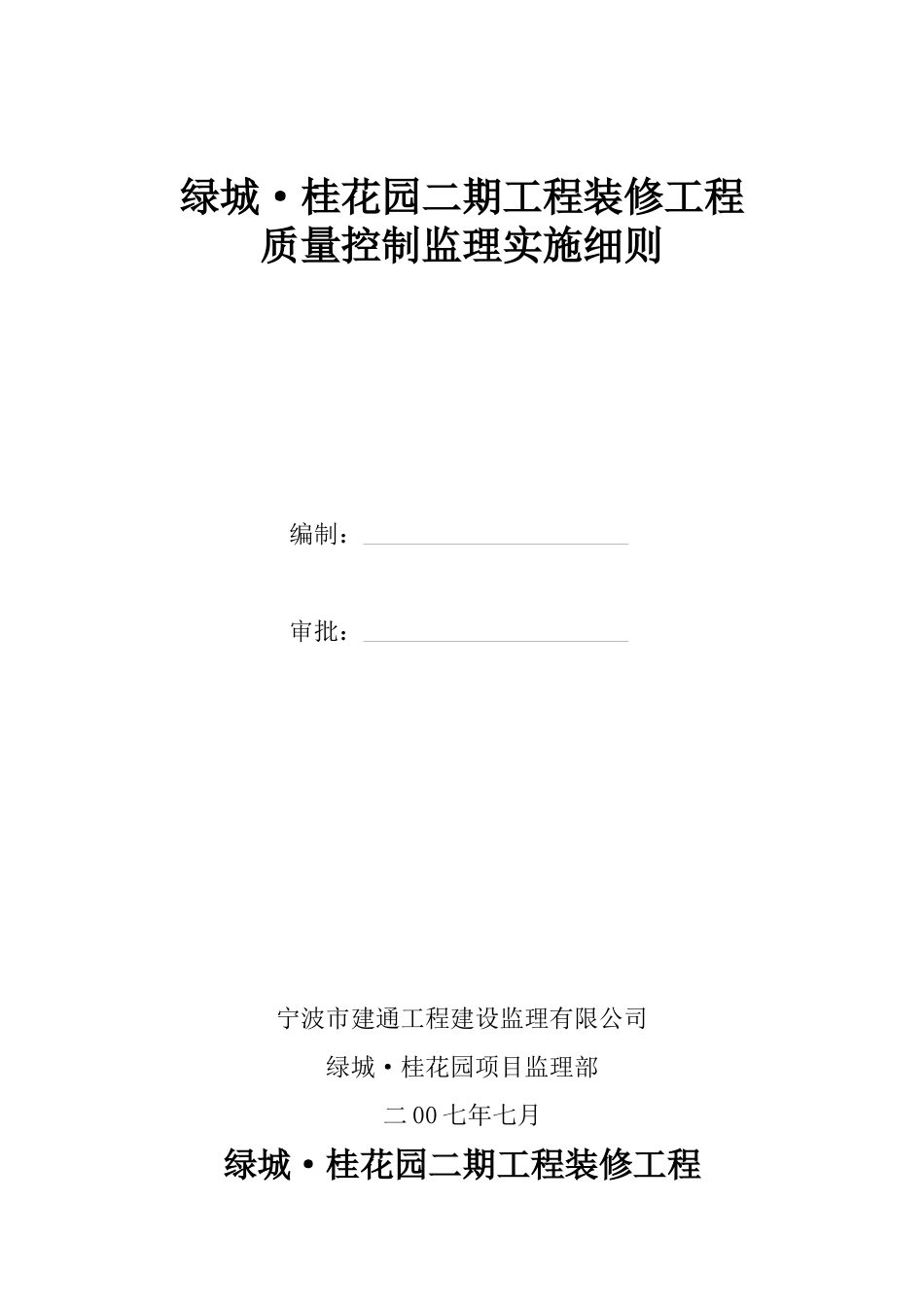 绿城·桂花园二期工程装修工程
质量控制监理实施细则

编制：

审批：

宁波市建通工程建设监理有限公司

绿城·桂花园项目监理部

二00七年七月

绿城·桂花园二期工程装修工程